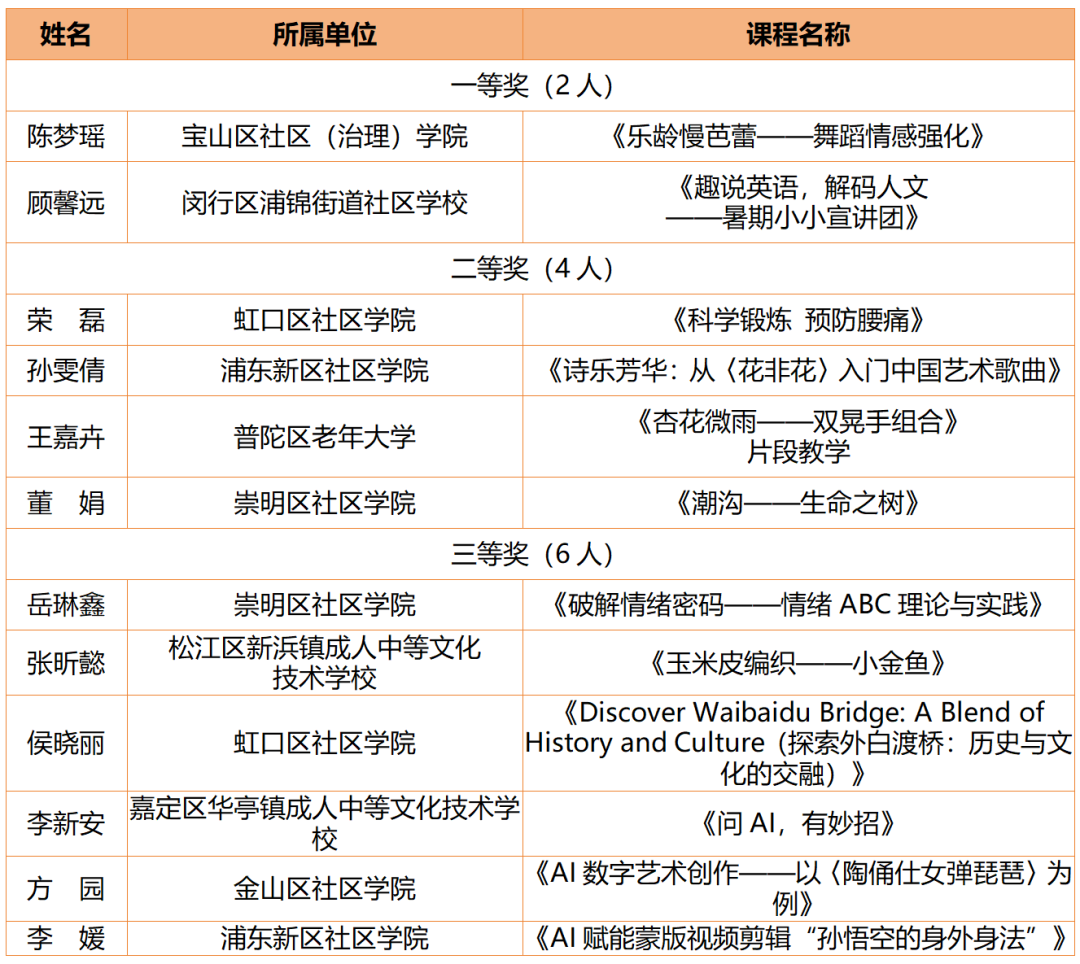 | 姓名 | 所属单位 | 课程名称 |
|---|---|---|
| 一等奖（2 人） | | |
| 陈梦瑶 | 宝山区社区（治理）学院 | 《乐龄慢芭蕾——舞蹈情感强化》 |
| 顾馨远 | 闵行区浦锦街道社区学校 | 《趣说英语，解码人文——暑期小小宣讲团》 |
| 二等奖（4 人） | | |
| 荣 磊 | 虹口区社区学院 | 《科学锻炼 预防腰痛》 |
| 孙雯倩 | 浦东新区社区学院 | 《诗乐芳华：从〈花非花〉入门中国艺术歌曲》 |
| 王嘉卉 | 普陀区老年大学 | 《杏花微雨——双晃手组合》片段教学 |
| 董 娟 | 崇明区社区学院 | 《潮沟——生命之树》 |
| 三等奖（6 人） | | |
| 岳琳鑫 | 崇明区社区学院 | 《破解情绪密码——情绪 ABC 理论与实践》 |
| 张昕懿 | 松江区新浜镇成人中等文化技术学校 | 《玉米皮编织——小金鱼》 |
| 侯晓丽 | 虹口区社区学院 | 《Discover Waibaidu Bridge: A Blend of History and Culture（探索外白渡桥：历史与文化的交融）》 |
| 李新安 | 嘉定区华亭镇成人中等文化技术学校 | 《问 AI，有妙招》 |
| 方 园 | 金山区社区学院 | 《AI 数字艺术创作——以〈陶俑仕女弹琵琶〉为例》 |
| 李 媛 | 浦东新区社区学院 | 《AI 赋能蒙版视频剪辑“孙悟空的身外身法”》 |